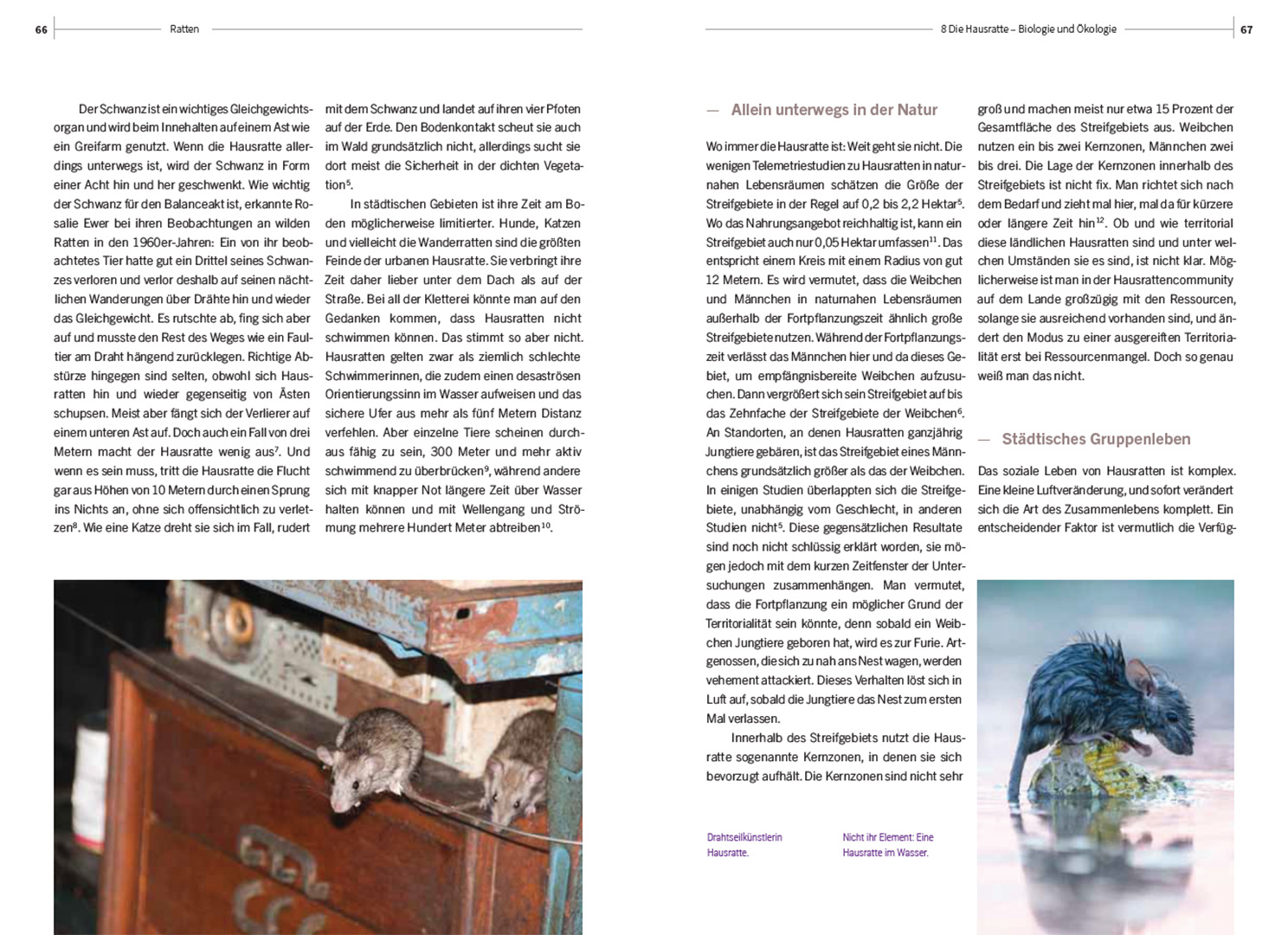 66 Ratten

Der Schwanz ist ein wichtiges Gleichgewichtsorgan und wird beim Innehalten auf einem Ast wie ein Greifarm genutzt. Wenn die Hausratte allerdings unterwegs ist, wird der Schwanz in Form einer Acht hin und her geschwenkt. Wie wichtig der Schwanz für den Balanceakt ist, erkannte Rosalie Ewer bei ihren Beobachtungen an wilden Ratten in den 1960er-Jahren: Ein von ihr beobachtetes Tier hatte gut ein Drittel seines Schwanzes verloren und verlor deshalb auf seinen nächtlichen Wanderungen über Drähte hin und wieder das Gleichgewicht. Es rutschte ab, fing sich aber auf und musste den Rest des Weges wie ein Faultier am Draht hängend zurücklegen. Richtige Abstürze hingegen sind selten, obwohl sich Hausratten hin und wieder gegenseitig von Ästen schupsen. Meist aber fängt sich der Verlierer auf einem unteren Ast auf. Doch auch ein Fall von drei Metern macht der Hausratte wenig aus$^7$. Und wenn es sein muss, tritt die Hausratte die Flucht gar aus Höhen von 10 Metern durch einen Sprung ins Nichts an, ohne sich offensichtlich zu verletzen$^8$. Wie eine Katze dreht sie sich im Fall, rudert mit dem Schwanz und landet auf ihren vier Pfoten auf der Erde. Den Bodenkontakt scheut sie auch im Wald grundsätzlich nicht, allerdings sucht sie dort meist die Sicherheit in der dichten Vegetation$^5$.

In städtischen Gebieten ist ihre Zeit am Boden möglicherweise limitierter. Hunde, Katzen und vielleicht die Wanderratten sind die größten Feinde der urbanen Hausratte. Sie verbringt ihre Zeit daher lieber unter dem Dach als auf der Straße. Bei all der Kletterei könnte man auf den Gedanken kommen, dass Hausratten nicht schwimmen können. Das stimmt so aber nicht. Hausratten gelten zwar als ziemlich schlechte Schwimmerinnen, die zudem einen desaströsen Orientierungssinn im Wasser aufweisen und das sichere Ufer aus mehr als fünf Metern Distanz verfehlen. Aber einzelne Tiere scheinen durchaus fähig zu sein, 300 Meter und mehr aktiv schwimmend zu überbrücken$^9$, während andere sich mit knapper Not längere Zeit über Wasser halten können und mit Wellengang und Strömung mehrere Hundert Meter abtreiben$^{10}$.

8 Die Hausratte – Biologie und Ökologie 67

— Allein unterwegs in der Natur

Wo immer die Hausratte ist: Weit geht sie nicht. Die wenigen Telemetriestudien zu Hausratten in naturnahen Lebensräumen schätzen die Größe der Streifgebiete in der Regel auf 0,2 bis 2,2 Hektar$^5$. Wo das Nahrungsangebot reichhaltig ist, kann ein Streifgebiet auch nur 0,05 Hektar umfassen$^{11}$. Das entspricht einem Kreis mit einem Radius von gut 12 Metern. Es wird vermutet, dass die Weibchen und Männchen in naturnahen Lebensräumen außerhalb der Fortpflanzungszeit ähnlich große Streifgebiete nutzen. Während der Fortpflanzungszeit verlässt das Männchen hier und da dieses Gebiet, um empfängnisbereite Weibchen aufzusuchen. Dann vergrößert sich sein Streifgebiet auf bis das Zehnfache der Streifgebiete der Weibchen$^6$. An Standorten, an denen Hausratten ganzjährig Jungtiere gebären, ist das Streifgebiet eines Männchens grundsätzlich größer als das der Weibchen. In einigen Studien überlappten sich die Streifgebiete, unabhängig vom Geschlecht, in anderen Studien nicht$^5$. Diese gegensätzlichen Resultate sind noch nicht schlüssig erklärt worden, sie mögen jedoch mit dem kurzen Zeitfenster der Untersuchungen zusammenhängen. Man vermutet, dass die Fortpflanzung ein möglicher Grund der Territorialität sein könnte, denn sobald ein Weibchen Jungtiere geboren hat, wird es zur Furie. Artgenossen, die sich zu nah ans Nest wagen, werden vehement attackiert. Dieses Verhalten löst sich in Luft auf, sobald die Jungtiere das Nest zum ersten Mal verlassen.

Innerhalb des Streifgebiets nutzt die Hausratte sogenannte Kernzonen, in denen sie sich bevorzugt aufhält. Die Kernzonen sind nicht sehr groß und machen meist nur etwa 15 Prozent der Gesamtfläche des Streifgebiets aus. Weibchen nutzen ein bis zwei Kernzonen, Männchen zwei bis drei. Die Lage der Kernzonen innerhalb des Streifgebiets ist nicht fix. Man richtet sich nach dem Bedarf und zieht mal hier, mal da für kürzere oder längere Zeit hin$^{12}$. Ob und wie territorial diese ländlichen Hausratten sind und unter welchen Umständen sie es sind, ist nicht klar. Möglicherweise ist man in der Hausrattencommunity auf dem Lande großzügig mit den Ressourcen, solange sie ausreichend vorhanden sind, und ändert den Modus zu einer ausgereiften Territorialität erst bei Ressourcenmangel. Doch so genau weiß man das nicht.

— Städtisches Gruppenleben

Das soziale Leben von Hausratten ist komplex. Eine kleine Luftveränderung, und sofort verändert sich die Art des Zusammenlebens komplett. Ein entscheidender Faktor ist vermutlich die Verfüg-

Drahtseilkünstlerin Hausratte.

Nicht ihr Element: Eine Hausratte im Wasser.